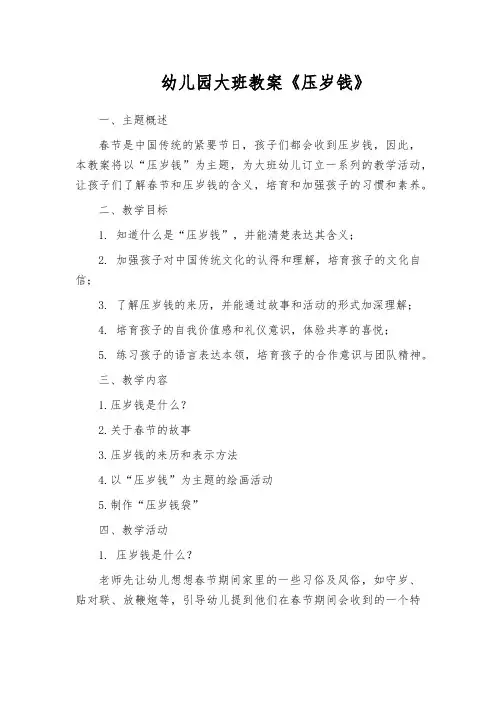 幼儿园大班教案《压岁钱》

一、主题概述

春节是中国传统的紧要节日，孩子们都会收到压岁钱，因此，本教案将以“压岁钱”为主题，为大班幼儿订立一系列的教学活动，让孩子们了解春节和压岁钱的含义，培育和加强孩子的习惯和素养。

二、教学目标

1. 知道什么是“压岁钱”，并能清楚表达其含义；

2. 加强孩子对中国传统文化的认得和理解，培育孩子的文化自信；

3. 了解压岁钱的来历，并能通过故事和活动的形式加深理解；

4. 培育孩子的自我价值感和礼仪意识，体验共享的喜悦；

5. 练习孩子的语言表达本领，培育孩子的合作意识与团队精神。

三、教学内容

1.压岁钱是什么？

2.关于春节的故事

3.压岁钱的来历和表示方法

4.以“压岁钱”为主题的绘画活动

5.制作“压岁钱袋”

四、教学活动

1. 压岁钱是什么？

老师先让幼儿想想春节期间家里的一些习俗及风俗，如守岁、贴对联、放鞭炮等，引导幼儿提到他们在春节期间会收到的一个特